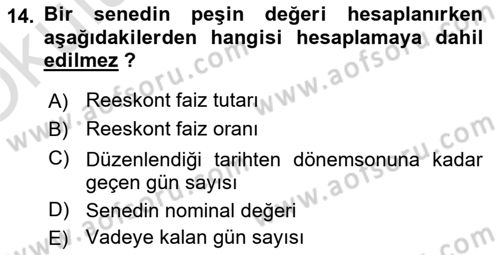 14. Bir senedin peşin değeri hesaplanırken aşağıdakilerden hangisi hesaplamaya dahil edilmez ?

A) Reeskont faiz tutarı
B) Reeskont faiz oranı
C) Düzenlendiği tarihten dönemsonuna kadar geçen gün sayısı
D) Senedin nominal değeri
E) Vadeye kalan gün sayısı

www.aofsoru.com